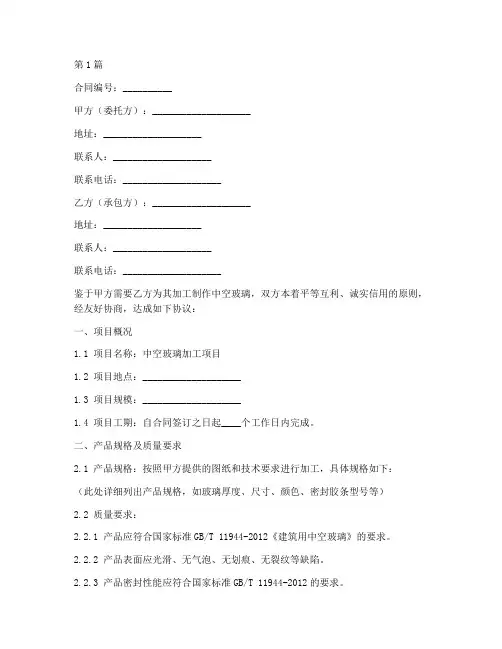 第1篇

合同编号：__________

甲方（委托方）：____________________

地址：____________________

联系人：____________________

联系电话：____________________

乙方（承包方）：____________________

地址：____________________

联系人：____________________

联系电话：____________________

鉴于甲方需要乙方为其加工制作中空玻璃，双方本着平等互利、诚实信用的原则，经友好协商，达成如下协议：

一、项目概况

1.1 项目名称：中空玻璃加工项目

1.2 项目地点：____________________

1.3 项目规模：____________________

1.4 项目工期：自合同签订之日起____个工作日内完成。

二、产品规格及质量要求

2.1 产品规格：按照甲方提供的图纸和技术要求进行加工，具体规格如下：

（此处详细列出产品规格，如玻璃厚度、尺寸、颜色、密封胶条型号等）

2.2 质量要求：

2.2.1 产品应符合国家标准GB/T 11944-2012《建筑用中空玻璃》的要求。

2.2.2 产品表面应光滑、无气泡、无划痕、无裂纹等缺陷。

2.2.3 产品密封性能应符合国家标准GB/T 11944-2012的要求。